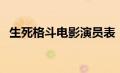 生死格斗电影演员表